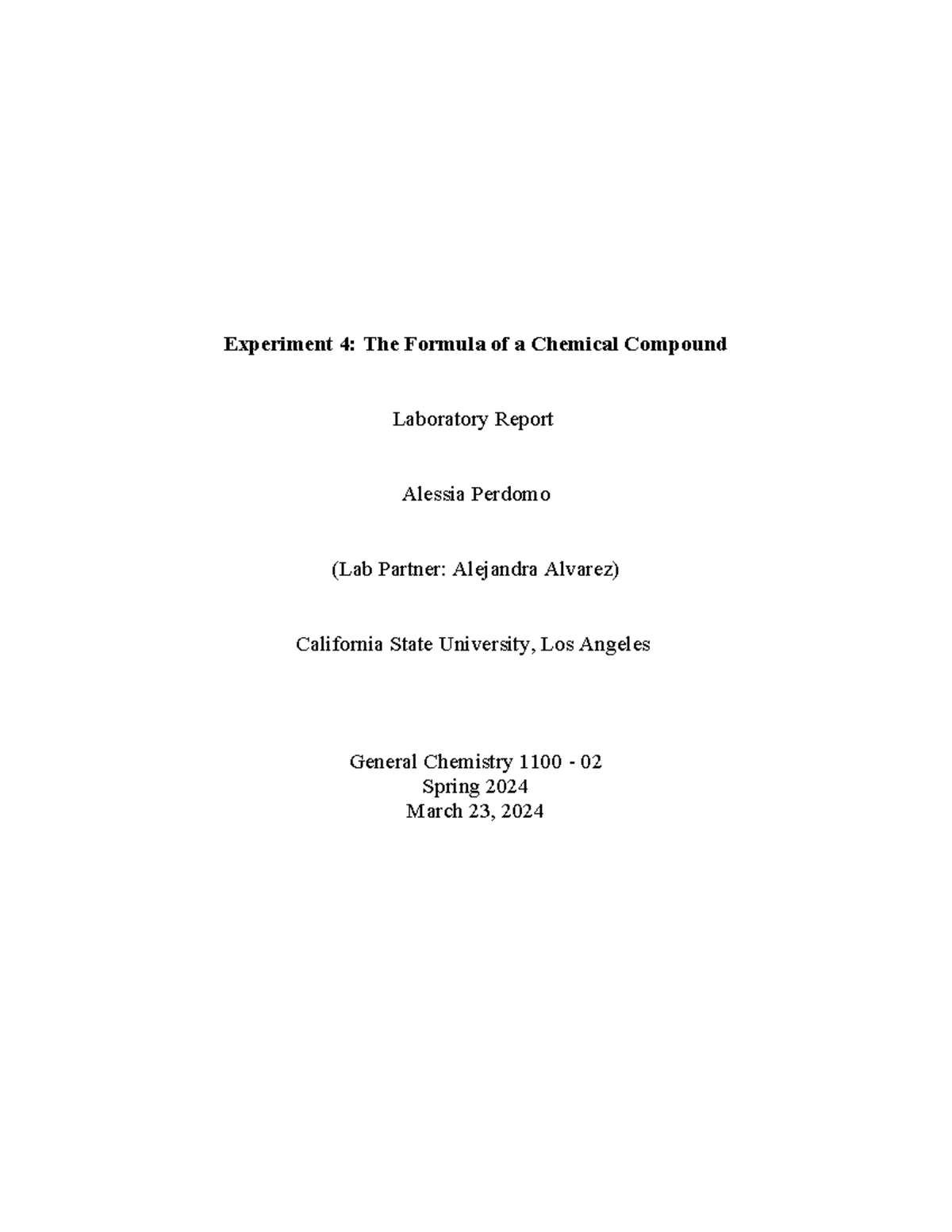 Experiment 4: The Formula of a Chemical Compound

Laboratory Report

Alessia Perdomo

(Lab Partner: Alejandra Alvarez)

California State University, Los Angeles

General Chemistry 1100 - 02
Spring 2024
March 23, 2024